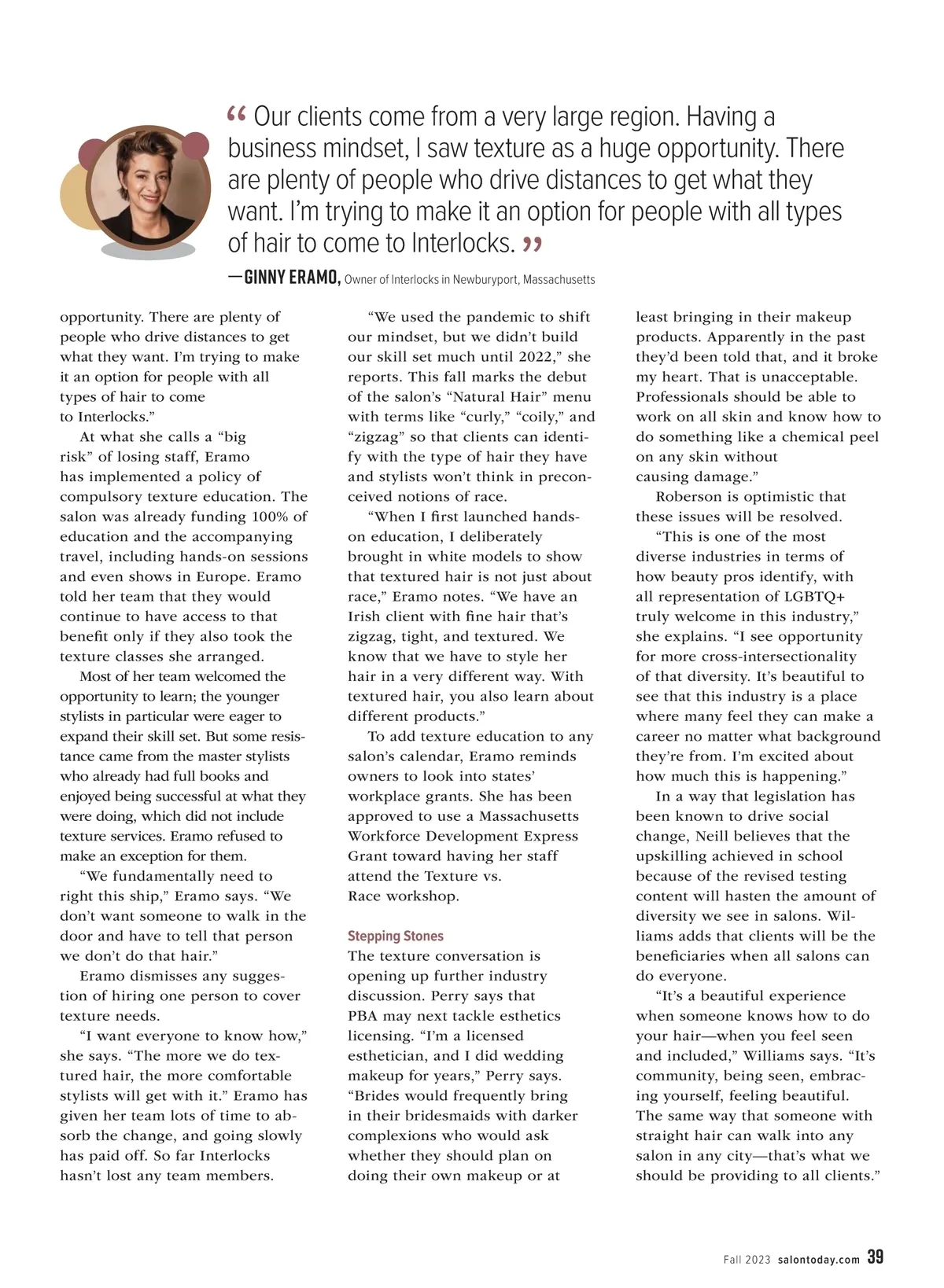 “ Our clients come from a very large region. Having a business mindset, I saw texture as a huge opportunity. There are plenty of people who drive distances to get what they want. I’m trying to make it an option for people with all types of hair to come to Interlocks. ”

—GINNY ERAMO, Owner of Interlocks in Newburyport, Massachusetts

opportunity. There are plenty of people who drive distances to get what they want. I’m trying to make it an option for people with all types of hair to come to Interlocks.”

At what she calls a “big risk” of losing staff, Eramo has implemented a policy of compulsory texture education. The salon was already funding 100% of education and the accompanying travel, including hands-on sessions and even shows in Europe. Eramo told her team that they would continue to have access to that benefit only if they also took the texture classes she arranged.

Most of her team welcomed the opportunity to learn; the younger stylists in particular were eager to expand their skill set. But some resistance came from the master stylists who already had full books and enjoyed being successful at what they were doing, which did not include texture services. Eramo refused to make an exception for them.

“We fundamentally need to right this ship,” Eramo says. “We don’t want someone to walk in the door and have to tell that person we don’t do that hair.”

Eramo dismisses any suggestion of hiring one person to cover texture needs.

“I want everyone to know how,” she says. “The more we do textured hair, the more comfortable stylists will get with it.” Eramo has given her team lots of time to absorb the change, and going slowly has paid off. So far Interlocks hasn’t lost any team members.

“We used the pandemic to shift our mindset, but we didn’t build our skill set much until 2022,” she reports. This fall marks the debut of the salon’s “Natural Hair” menu with terms like “curly,” “coily,” and “zigzag” so that clients can identify with the type of hair they have and stylists won’t think in preconceived notions of race.

“When I first launched hands-on education, I deliberately brought in white models to show that textured hair is not just about race,” Eramo notes. “We have an Irish client with fine hair that’s zigzag, tight, and textured. We know that we have to style her hair in a very different way. With textured hair, you also learn about different products.”

To add texture education to any salon’s calendar, Eramo reminds owners to look into states’ workplace grants. She has been approved to use a Massachusetts Workforce Development Express Grant toward having her staff attend the Texture vs. Race workshop.

Stepping Stones
The texture conversation is opening up further industry discussion. Perry says that PBA may next tackle esthetics licensing. “I’m a licensed esthetician, and I did wedding makeup for years,” Perry says. “Brides would frequently bring in their bridesmaids with darker complexions who would ask whether they should plan on doing their own makeup or at least bringing in their makeup products. Apparently in the past they’d been told that, and it broke my heart. That is unacceptable. Professionals should be able to work on all skin and know how to do something like a chemical peel on any skin without causing damage.”

Roberson is optimistic that these issues will be resolved.

“This is one of the most diverse industries in terms of how beauty pros identify, with all representation of LGBTQ+ truly welcome in this industry,” she explains. “I see opportunity for more cross-intersectionality of that diversity. It’s beautiful to see that this industry is a place where many feel they can make a career no matter what background they’re from. I’m excited about how much this is happening.”

In a way that legislation has been known to drive social change, Neill believes that the upskilling achieved in school because of the revised testing content will hasten the amount of diversity we see in salons. Williams adds that clients will be the beneficiaries when all salons can do everyone.

“It’s a beautiful experience when someone knows how to do your hair—when you feel seen and included,” Williams says. “It’s community, being seen, embracing yourself, feeling beautiful. The same way that someone with straight hair can walk into any salon in any city—that’s what we should be providing to all clients.”

Fall 2023 salontoday.com 39